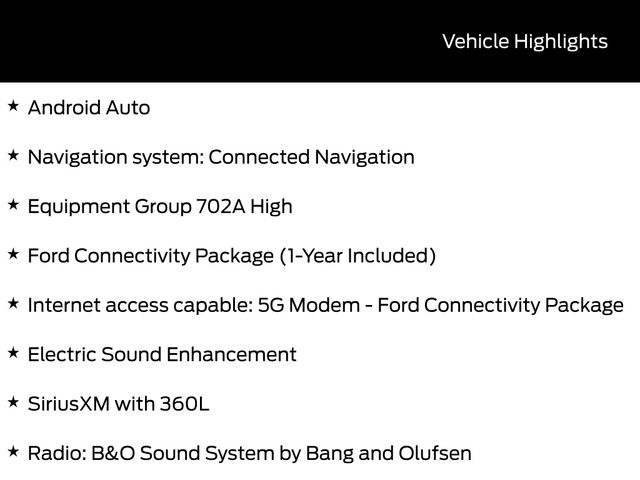 Vehicle Highlights

★ Android Auto

★ Navigation system: Connected Navigation

★ Equipment Group 702A High

★ Ford Connectivity Package (1-Year Included)

★ Internet access capable: 5G Modem - Ford Connectivity Package

★ Electric Sound Enhancement

★ SiriusXM with 360L

★ Radio: B&O Sound System by Bang and Olufsen